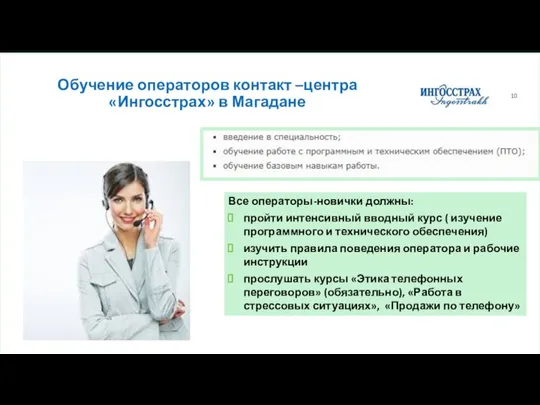 Обучение операторов контакт –центра «Ингосстрах» в Магадане

ИНГОССТРАХ
Ingosstrakh

10

▪ введение в специальность;
▪ обучение работе с программным и техническим обеспечением (ПТО);
▪ обучение базовым навыкам работы.

Все операторы-новички должны:
пройти интенсивный вводный курс ( изучение программного и технического обеспечения)
изучить правила поведения оператора и рабочие инструкции
прослушать курсы «Этика телефонных переговоров» (обязательно), «Работа в стрессовых ситуациях», «Продажи по телефону»